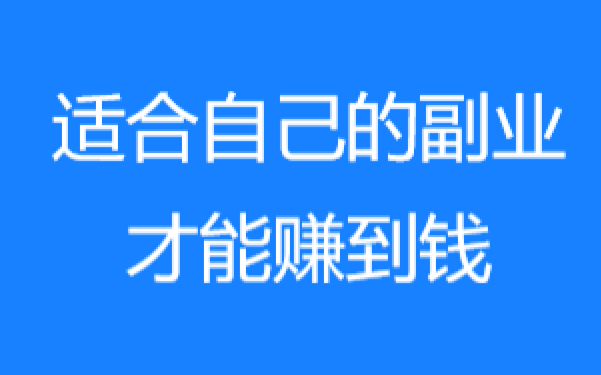 适合自己的副业
才能赚到钱